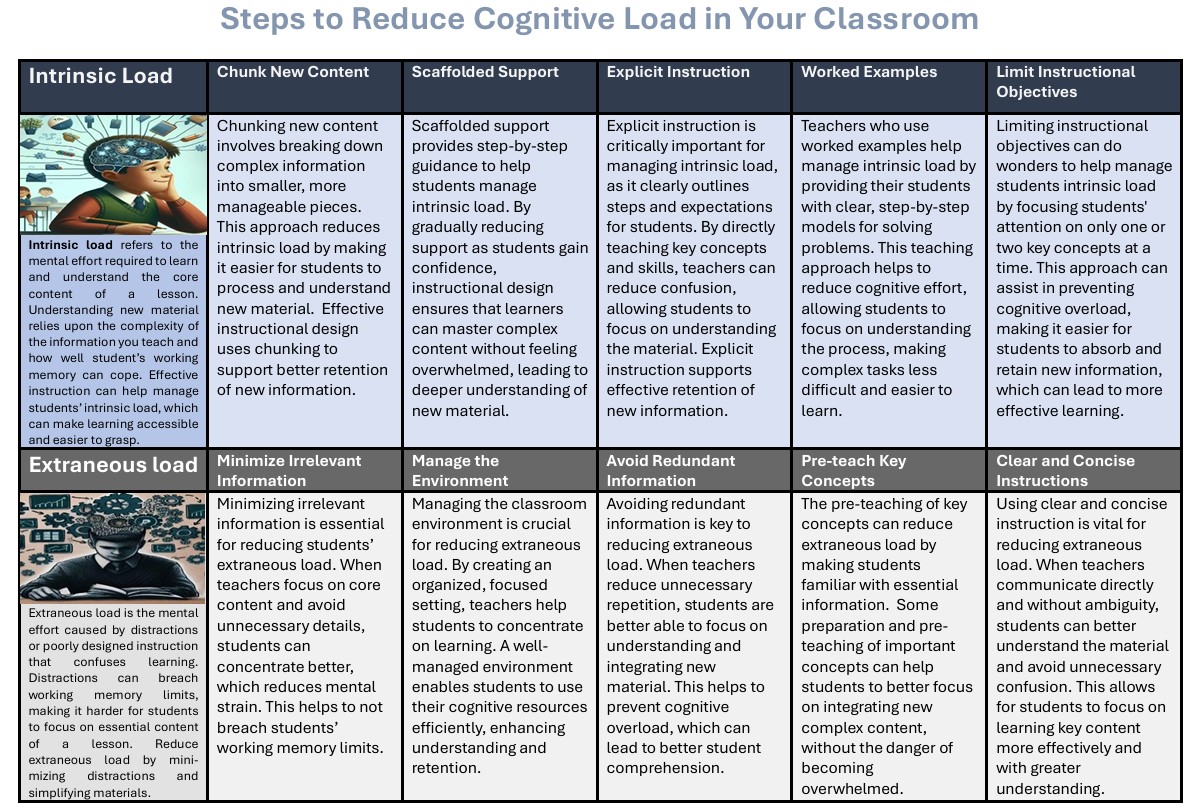 Steps to Reduce Cognitive Load in Your Classroom

| Intrinsic Load | Chunk New Content | Scaffolded Support | Explicit Instruction | Worked Examples | Limit Instructional Objectives |
|---|---|---|---|---|---|
| **Intrinsic load** refers to the mental effort required to learn and understand the core content of a lesson. Understanding new material relies upon the complexity of the information you teach and how well student's working memory can cope. Effective instruction can help manage students' intrinsic load, which can make learning accessible and easier to grasp. | Chunking new content involves breaking down complex information into smaller, more manageable pieces. This approach reduces intrinsic load by making it easier for students to process and understand new material. Effective instructional design uses chunking to support better retention of new information. | Scaffolded support provides step-by-step guidance to help students manage intrinsic load. By gradually reducing support as students gain confidence, instructional design ensures that learners can master complex content without feeling overwhelmed, leading to deeper understanding of new material. | Explicit instruction is critically important for managing intrinsic load, as it clearly outlines steps and expectations for students. By directly teaching key concepts and skills, teachers can reduce confusion, allowing students to focus on understanding the material. Explicit instruction supports effective retention of new information. | Teachers who use worked examples help manage intrinsic load by providing their students with clear, step-by-step models for solving problems. This teaching approach helps to reduce cognitive effort, allowing students to focus on understanding the process, making complex tasks less difficult and easier to learn. | Limiting instructional objectives can do wonders to help manage students intrinsic load by focusing students' attention on only one or two key concepts at a time. This approach can assist in preventing cognitive overload, making it easier for students to absorb and retain new information, which can lead to more effective learning. |
| **Extraneous load** | **Minimize Irrelevant Information** | **Manage the Environment** | **Avoid Redundant Information** | **Pre-teach Key Concepts** | **Clear and Concise Instructions** |
| Extraneous load is the mental effort caused by distractions or poorly designed instruction that confuses learning. Distractions can breach working memory limits, making it harder for students to focus on essential content of a lesson. Reduce extraneous load by minimizing distractions and simplifying materials. | Minimizing irrelevant information is essential for reducing students' extraneous load. When teachers focus on core content and avoid unnecessary details, students can concentrate better, which reduces mental strain. This helps to not breach students' working memory limits. | Managing the classroom environment is crucial for reducing extraneous load. By creating an organized, focused setting, teachers help students to concentrate on learning. A well-managed environment enables students to use their cognitive resources efficiently, enhancing understanding and retention. | Avoiding redundant information is key to reducing extraneous load. When teachers reduce unnecessary repetition, students are better able to focus on understanding and integrating new material. This helps to prevent cognitive overload, which can lead to better student comprehension. | The pre-teaching of key concepts can reduce extraneous load by making students familiar with essential information. Some preparation and pre-teaching of important concepts can help students to better focus on integrating new complex content, without the danger of becoming overwhelmed. | Using clear and concise instruction is vital for reducing extraneous load. When teachers communicate directly and without ambiguity, students can better understand the material and avoid unnecessary confusion. This allows for students to focus on learning key content more effectively and with greater understanding. |